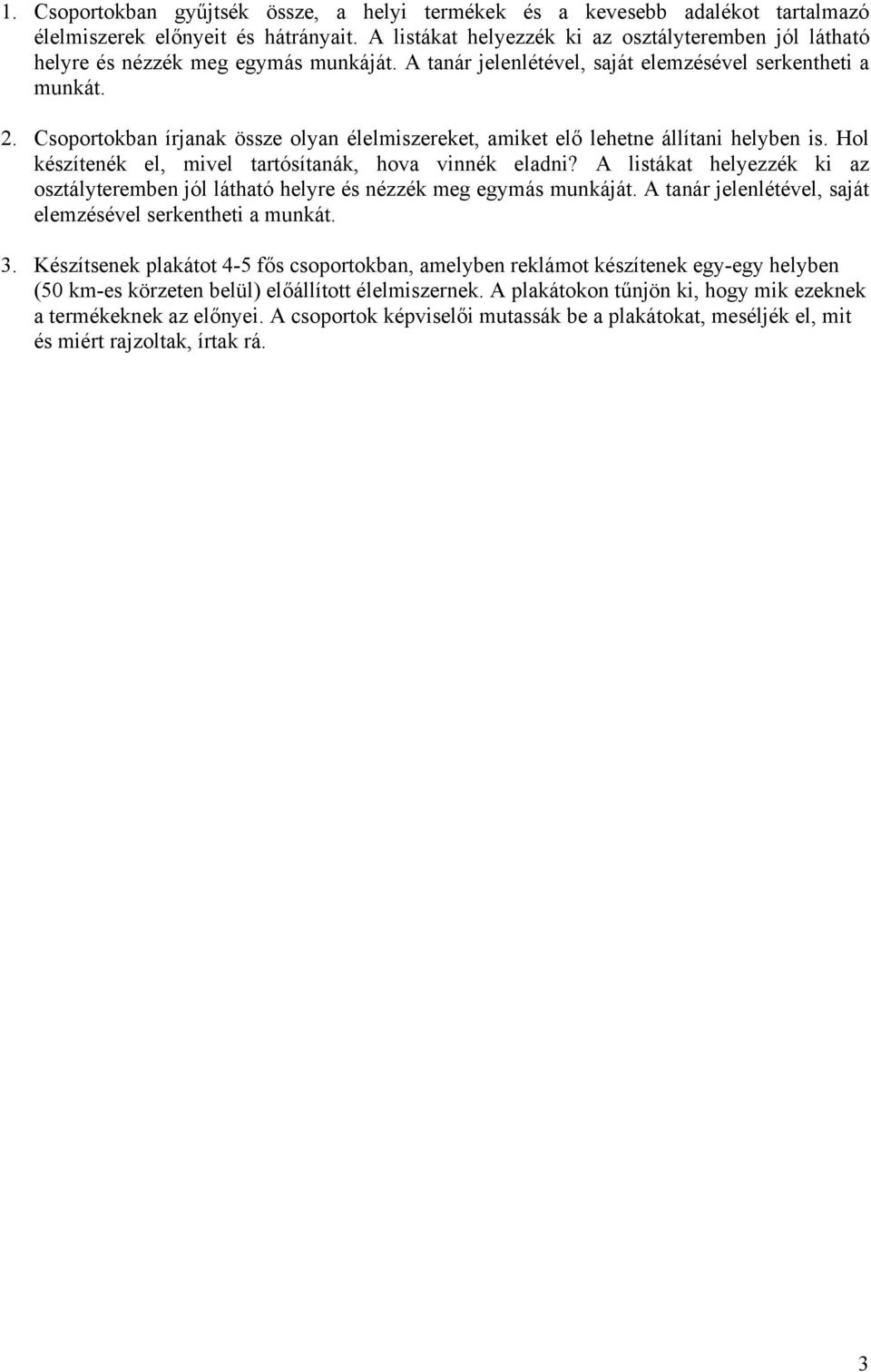 1. Csoportokban gyűjtsék össze, a helyi termékek és a kevesebb adalékot tartalmazó élelmiszerek előnyeit és hátrányait. A listákat helyezzék ki az osztályteremben jól látható helyre és nézzék meg egymás munkáját. A tanár jelenlétével, saját elemzésével serkentheti a munkát.

2. Csoportokban írjanak össze olyan élelmiszereket, amiket elő lehetne állítani helyben is. Hol készítenék el, mivel tartósítanák, hova vinnék eladni? A listákat helyezzék ki az osztályteremben jól látható helyre és nézzék meg egymás munkáját. A tanár jelenlétével, saját elemzésével serkentheti a munkát.

3. Készítsenek plakátot 4-5 fős csoportokban, amelyben reklámot készítenek egy-egy helyben (50 km-es körzeten belül) előállított élelmiszernek. A plakátokon tűnjön ki, hogy mik ezeknek a termékeknek az előnyei. A csoportok képviselői mutassák be a plakátokat, meséljék el, mit és miért rajzoltak, írtak rá.

3